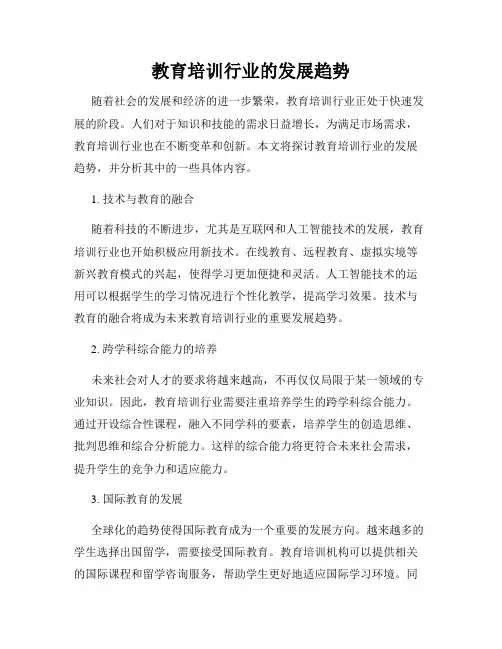 教育培训行业的发展趋势

随着社会的发展和经济的进一步繁荣，教育培训行业正处于快速发展的阶段。人们对于知识和技能的需求日益增长，为满足市场需求，教育培训行业也在不断变革和创新。本文将探讨教育培训行业的发展趋势，并分析其中的一些具体内容。

1. 技术与教育的融合

随着科技的不断进步，尤其是互联网和人工智能技术的发展，教育培训行业也开始积极应用新技术。在线教育、远程教育、虚拟实境等新兴教育模式的兴起，使得学习更加便捷和灵活。人工智能技术的运用可以根据学生的学习情况进行个性化教学，提高学习效果。技术与教育的融合将成为未来教育培训行业的重要发展趋势。

2. 跨学科综合能力的培养

未来社会对人才的要求将越来越高，不再仅仅局限于某一领域的专业知识。因此，教育培训行业需要注重培养学生的跨学科综合能力。通过开设综合性课程，融入不同学科的要素，培养学生的创造思维、批判思维和综合分析能力。这样的综合能力将更符合未来社会需求，提升学生的竞争力和适应能力。

3. 国际教育的发展

全球化的趋势使得国际教育成为一个重要的发展方向。越来越多的学生选择出国留学，需要接受国际教育。教育培训机构可以提供相关的国际课程和留学咨询服务，帮助学生更好地适应国际学习环境。同